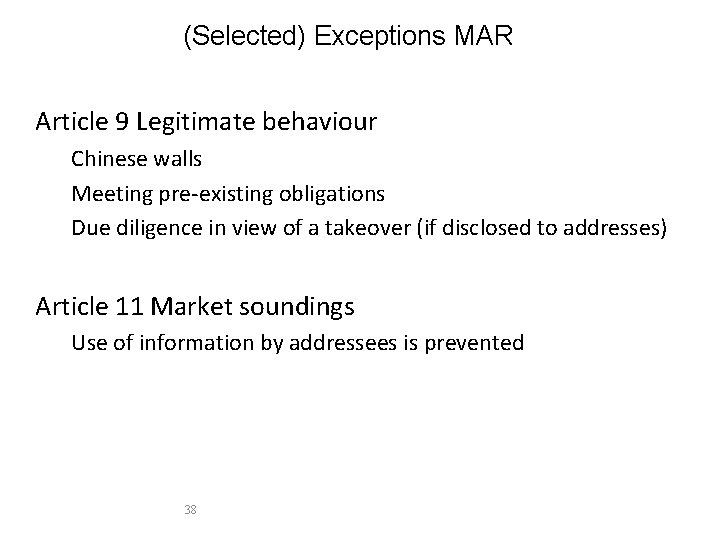 (Selected) Exceptions MAR

Article 9 Legitimate behaviour

Chinese walls

Meeting pre-existing obligations

Due diligence in view of a takeover (if disclosed to addresses)

Article 11 Market soundings

Use of information by addressees is prevented

38